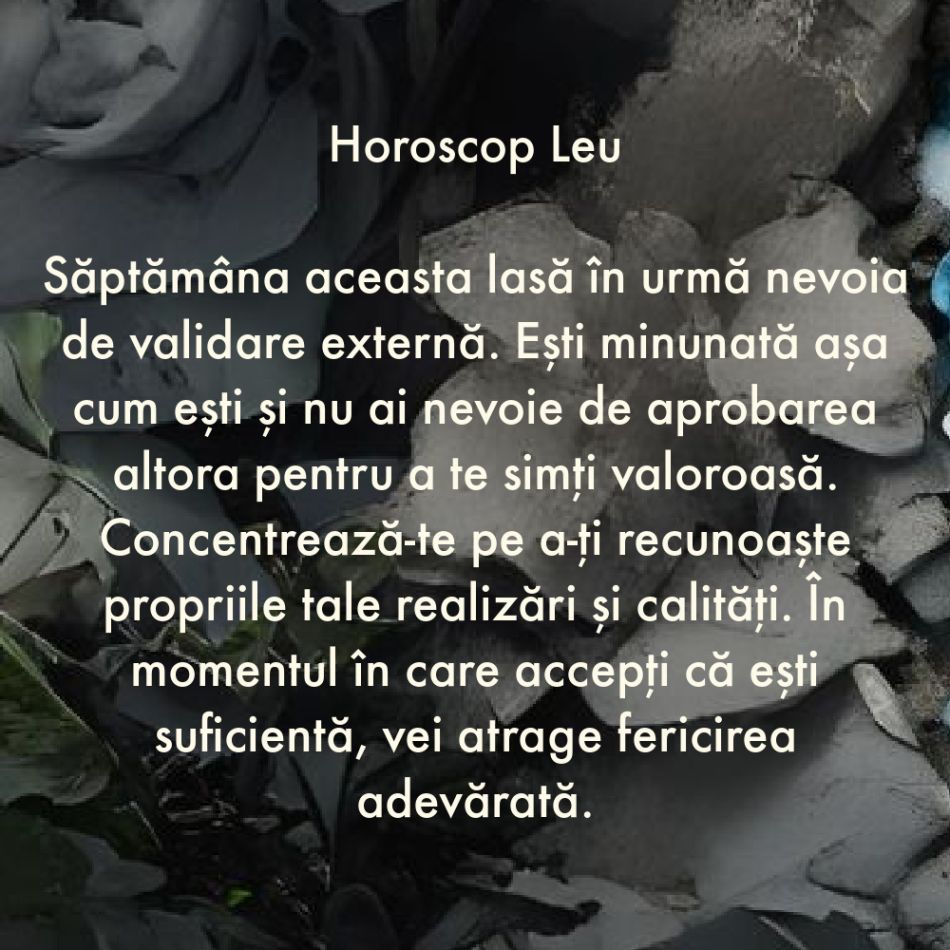 Horoscop Leu

Săptămâna aceasta lasă în urmă nevoia de validare externă. Ești minunată așa cum ești și nu ai nevoie de aprobarea altora pentru a te simți valoroasă. Concentrează-te pe a-ți recunoaște propriile tale realizări și calități. În momentul în care accepți că ești suficientă, vei atrage fericirea adevărată.